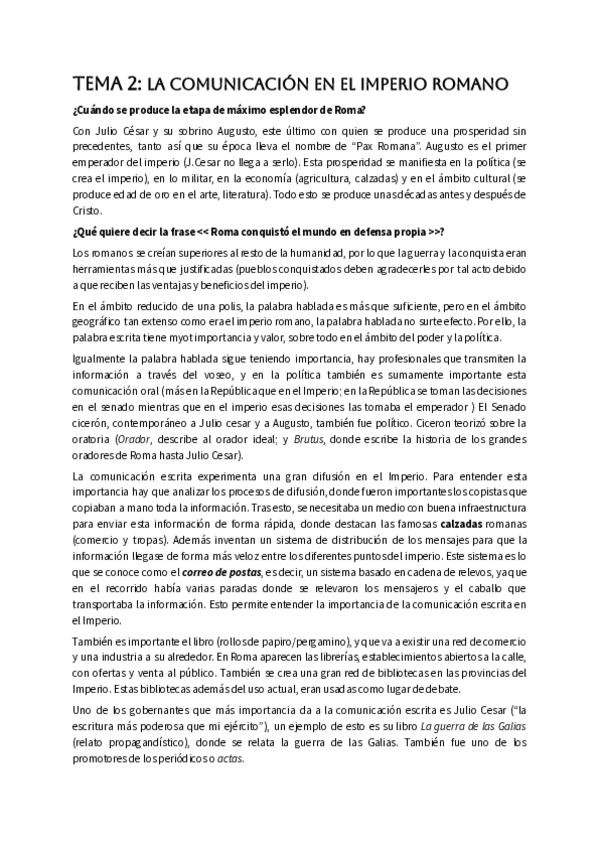 TEMA 2: LA COMUNICACIÓN EN EL IMPERIO ROMANO

¿Cuándo se produce la etapa de máximo esplendor de Roma?

Con Julio César y su sobrino Augusto, este último con quien se produce una prosperidad sin precedentes, tanto así que su época lleva el nombre de "Pax Romana". Augusto es el primer emperador del imperio (J.Cesar no llega a serlo). Esta prosperidad se manifiesta en la política (se crea el imperio), en lo militar, en la economía (agricultura, calzadas) y en el ámbito cultural (se produce edad de oro en el arte, literatura). Todo esto se produce unas décadas antes y después de Cristo.

¿Qué quiere decir la frase << Roma conquistó el mundo en defensa propia >>?

Los romanos se creían superiores al resto de la humanidad, por lo que la guerra y la conquista eran herramientas más que justificadas (pueblos conquistados deben agradecerles por tal acto debido a que reciben las ventajas y beneficios del imperio).

En el ámbito reducido de una polis, la palabra hablada es más que suficiente, pero en el ámbito geográfico tan extenso como era el imperio romano, la palabra hablada no surte efecto. Por ello, la palabra escrita tiene myot importancia y valor, sobre todo en el ámbito del poder y la política.

Igualmente la palabra hablada sigue teniendo importancia, hay profesionales que transmiten la información a través del voseo, y en la política también es sumamente importante esta comunicación oral (más en la República que en el Imperio; en la República se toman las decisiones en el senado mientras que en el imperio esas decisiones las tomaba el emperador ) El Senado cicerón, contemporáneo a Julio cesar y a Augusto, también fue político. Ciceron teorizó sobre la oratoria (Orador, describe al orador ideal; y Brutus, donde escribe la historia de los grandes oradores de Roma hasta Julio Cesar).

La comunicación escrita experimenta una gran difusión en el Imperio. Para entender esta importancia hay que analizar los procesos de difusión, donde fueron importantes los copistas que copiaban a mano toda la información. Tras esto, se necesitaba un medio con buena infraestructura para enviar esta información de forma rápida, donde destacan las famosas calzadas romanas (comercio y tropas). Además inventan un sistema de distribución de los mensajes para que la información llegase de forma más veloz entre los diferentes puntos del imperio. Este sistema es lo que se conoce como el correo de postas, es decir, un sistema basado en cadena de relevos, ya que en el recorrido había varias paradas donde se relevaron los mensajeros y el caballo que transportaba la información. Esto permite entender la importancia de la comunicación escrita en el Imperio.

También es importante el libro (rollos de papiro/pergamino), y que va a existir una red de comercio y una industria a su alrededor. En Roma aparecen las librerías, establecimientos abiertos a la calle, con ofertas y venta al público. También se crea una gran red de bibliotecas en las provincias del Imperio. Estas bibliotecas además del uso actual, eran usadas como lugar de debate.

Uno de los gobernantes que más importancia da a la comunicación escrita es Julio Cesar ("la escritura más poderosa que mi ejército"), un ejemplo de esto es su libro La guerra de las Galias (relato propagandístico), donde se relata la guerra de las Galias. También fue uno de los promotores de los periódicos o actas.